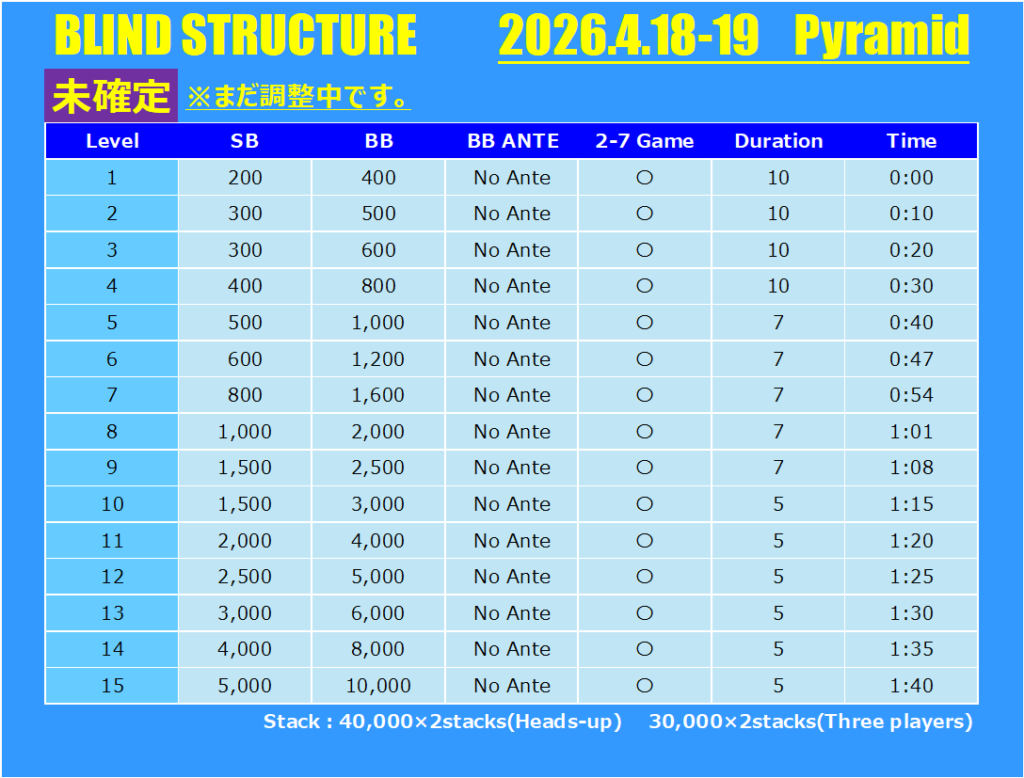 BLIND STRUCTURE 2026.4.18-19 Pyramid

未確定 ※まだ調整中です。

| Level | SB | BB | BB ANTE | 2-7 Game | Duration | Time |
|---|---|---|---|---|---|---|
| 1 | 200 | 400 | No Ante | ○ | 10 | 0:00 |
| 2 | 300 | 500 | No Ante | ○ | 10 | 0:10 |
| 3 | 300 | 600 | No Ante | ○ | 10 | 0:20 |
| 4 | 400 | 800 | No Ante | ○ | 10 | 0:30 |
| 5 | 500 | 1,000 | No Ante | ○ | 7 | 0:40 |
| 6 | 600 | 1,200 | No Ante | ○ | 7 | 0:47 |
| 7 | 800 | 1,600 | No Ante | ○ | 7 | 0:54 |
| 8 | 1,000 | 2,000 | No Ante | ○ | 7 | 1:01 |
| 9 | 1,500 | 2,500 | No Ante | ○ | 7 | 1:08 |
| 10 | 1,500 | 3,000 | No Ante | ○ | 5 | 1:15 |
| 11 | 2,000 | 4,000 | No Ante | ○ | 5 | 1:20 |
| 12 | 2,500 | 5,000 | No Ante | ○ | 5 | 1:25 |
| 13 | 3,000 | 6,000 | No Ante | ○ | 5 | 1:30 |
| 14 | 4,000 | 8,000 | No Ante | ○ | 5 | 1:35 |
| 15 | 5,000 | 10,000 | No Ante | ○ | 5 | 1:40 |

Stack : 40,000×2stacks(Heads-up) 30,000×2stacks(Three players)